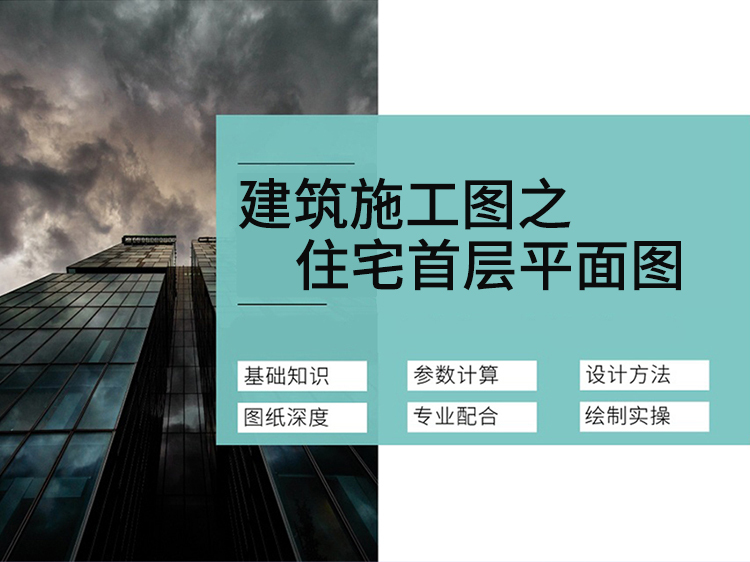 建筑施工图之
住宅首层平面图

基础知识
参数计算
设计方法
图纸深度
专业配合
绘制实操